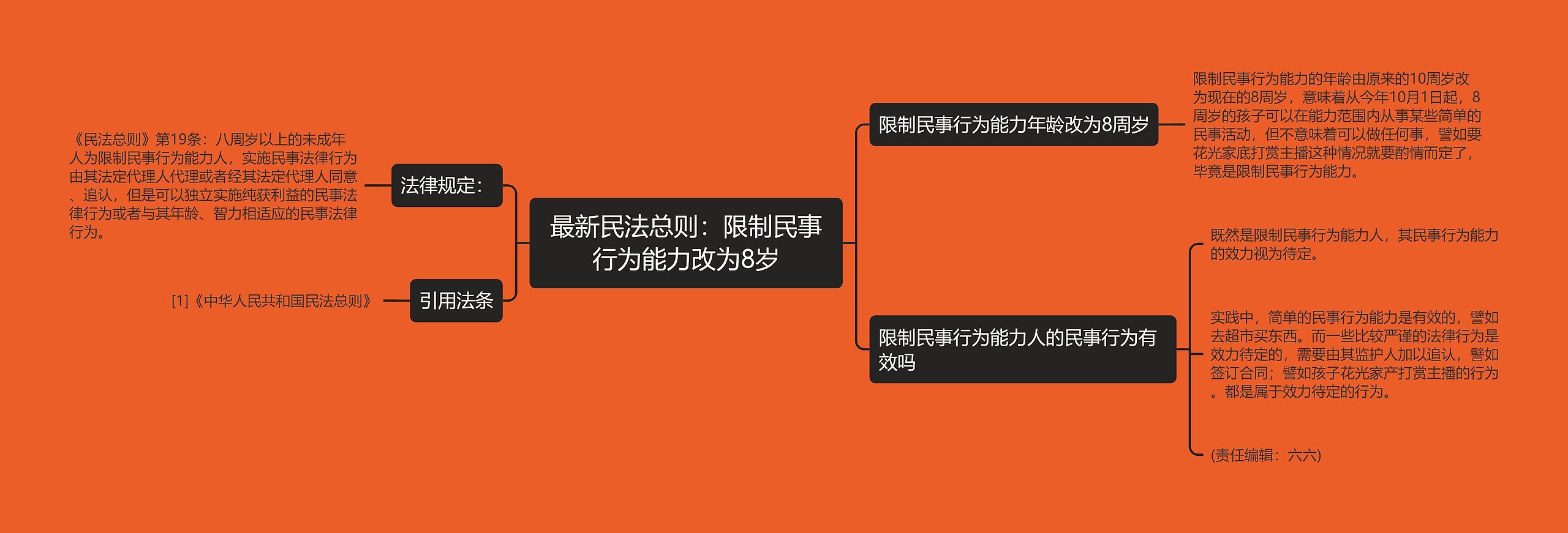 最新民法总则：限制民事行为能力改为8岁

法律规定：

《民法总则》第19条：八周岁以上的未成年人为限制民事行为能力人，实施民事法律行为由其法定代理人代理或者经其法定代理人同意、追认，但是可以独立实施纯获利益的民事法律行为或者与其年龄、智力相适应的民事法律行为。

引用法条

[1]《中华人民共和国民法总则》

限制民事行为能力年龄改为8周岁

限制民事行为能力的年龄由原来的10周岁改为现在的8周岁，意味着从今年10月1日起，8周岁的孩子可以在能力范围内从事某些简单的民事活动，但不意味着可以做任何事，譬如要花光家底打赏主播这种情况就要酌情而定了，毕竟是限制民事行为能力。

限制民事行为能力人的民事行为有效吗

既然是限制民事行为能力人，其民事行为能力的效力视为待定。

实践中，简单的民事行为能力是有效的，譬如去超市买东西。而一些比较严谨的法律行为是效力待定的，需要由其监护人加以追认，譬如签订合同；譬如孩子花光家产打赏主播的行为。都是属于效力待定的行为。

(责任编辑：六六)